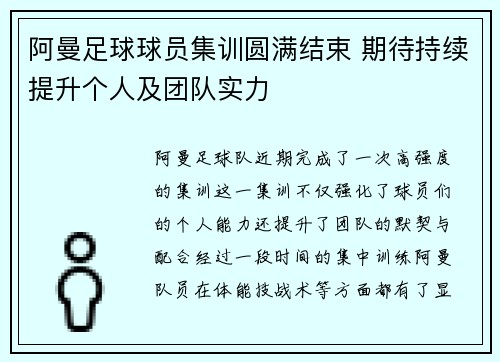 阿曼足球球员集训圆满结束 期待持续提升个人及团队实力

阿曼足球队近期完成了一次高强度的集训这一集训不仅强化了球员们的个人能力还提升了团队的默契与配合经过一段时间的集中训练阿曼队员在体能技战术等方面都有了显